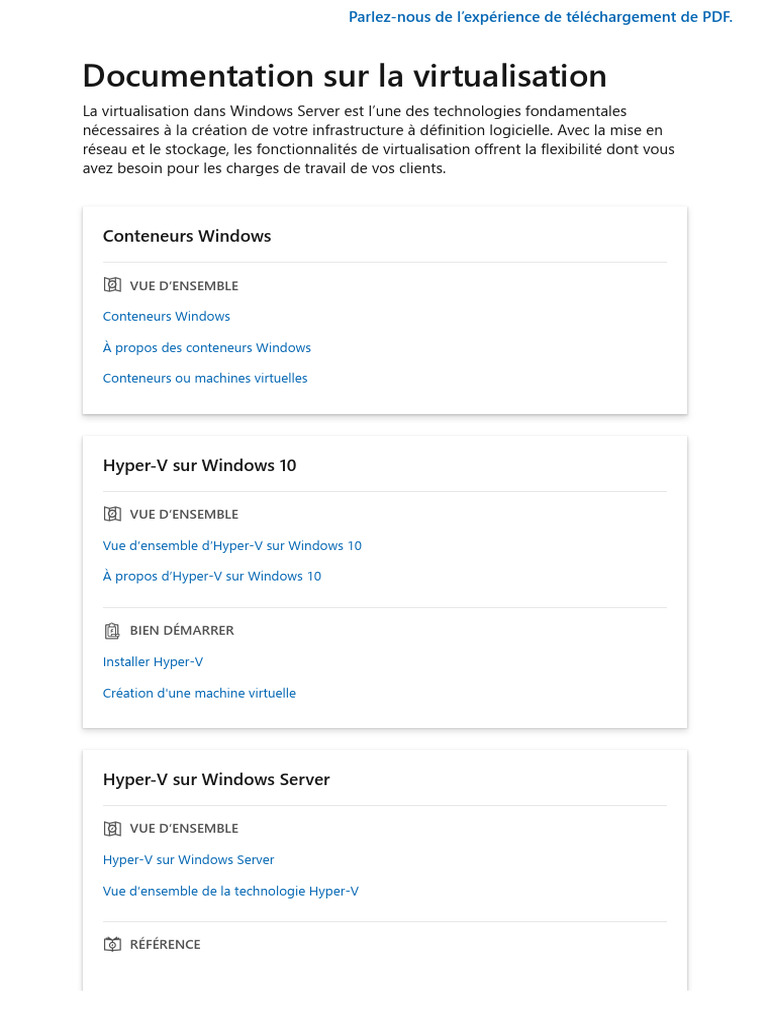 Parlez-nous de l'expérience de téléchargement de PDF.

Documentation sur la virtualisation

La virtualisation dans Windows Server est l'une des technologies fondamentales nécessaires à la création de votre infrastructure à définition logicielle. Avec la mise en réseau et le stockage, les fonctionnalités de virtualisation offrent la flexibilité dont vous avez besoin pour les charges de travail de vos clients.

Conteneurs Windows

VUE D'ENSEMBLE

Conteneurs Windows

À propos des conteneurs Windows

Conteneurs ou machines virtuelles

Hyper-V sur Windows 10

VUE D'ENSEMBLE

Vue d'ensemble d'Hyper-V sur Windows 10

À propos d'Hyper-V sur Windows 10

BIEN DÉMARRER

Installer Hyper-V

Création d'une machine virtuelle

Hyper-V sur Windows Server

VUE D'ENSEMBLE

Hyper-V sur Windows Server

Vue d'ensemble de la technologie Hyper-V

RÉFÉRENCE